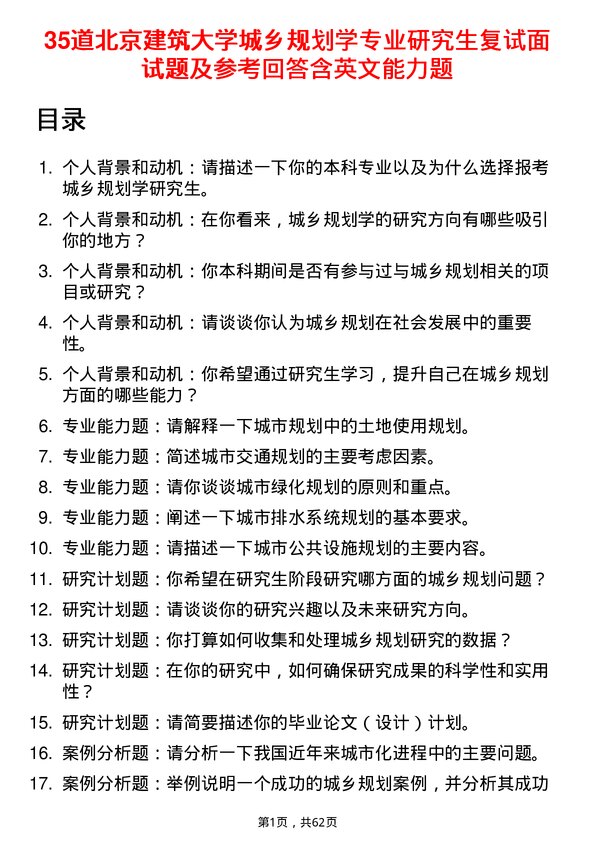 35道北京建筑大学城乡规划学专业研究生复试面试题及参考回答含英文能力题

目录

1. 个人背景和动机：请描述一下你的本科专业以及为什么选择报考城乡规划学研究生。
2. 个人背景和动机：在你看来，城乡规划学的研究方向有哪些吸引你的地方？
3. 个人背景和动机：你本科期间是否有参与过与城乡规划相关的项目或研究？
4. 个人背景和动机：请谈谈你认为城乡规划在社会发展中的重要性。
5. 个人背景和动机：你希望通过研究生学习，提升自己在城乡规划方面的哪些能力？
6. 专业能力题：请解释一下城市规划中的土地使用规划。
7. 专业能力题：简述城市交通规划的主要考虑因素。
8. 专业能力题：请你谈谈城市绿化规划的原则和重点。
9. 专业能力题：阐述一下城市排水系统规划的基本要求。
10. 专业能力题：请描述一下城市公共设施规划的主要内容。
11. 研究计划题：你希望在研究生阶段研究哪方面的城乡规划问题？
12. 研究计划题：请谈谈你的研究兴趣以及未来研究方向。
13. 研究计划题：你打算如何收集和处理城乡规划研究的数据？
14. 研究计划题：在你的研究中，如何确保研究成果的科学性和实用性？
15. 研究计划题：请简要描述你的毕业论文（设计）计划。
16. 案例分析题：请分析一下我国近年来城市化进程中的主要问题。
17. 案例分析题：举例说明一个成功的城乡规划案例，并分析其成功

第1页，共62页